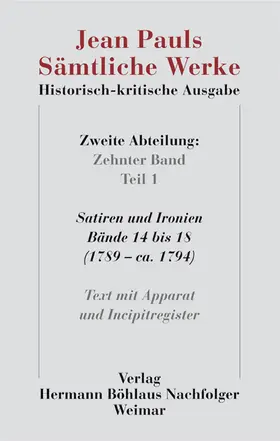 Jean Pauls
Sämtliche Werke
Historisch-kritische Ausgabe

Zweite Abteilung:
Zehnter Band
Teil 1

Satiren und Ironien
Bände 14 bis 18
(1789 – ca. 1794)

Text mit Apparat
und Incipitregister

Verlag
Hermann Böhlaus Nachfolger
Weimar